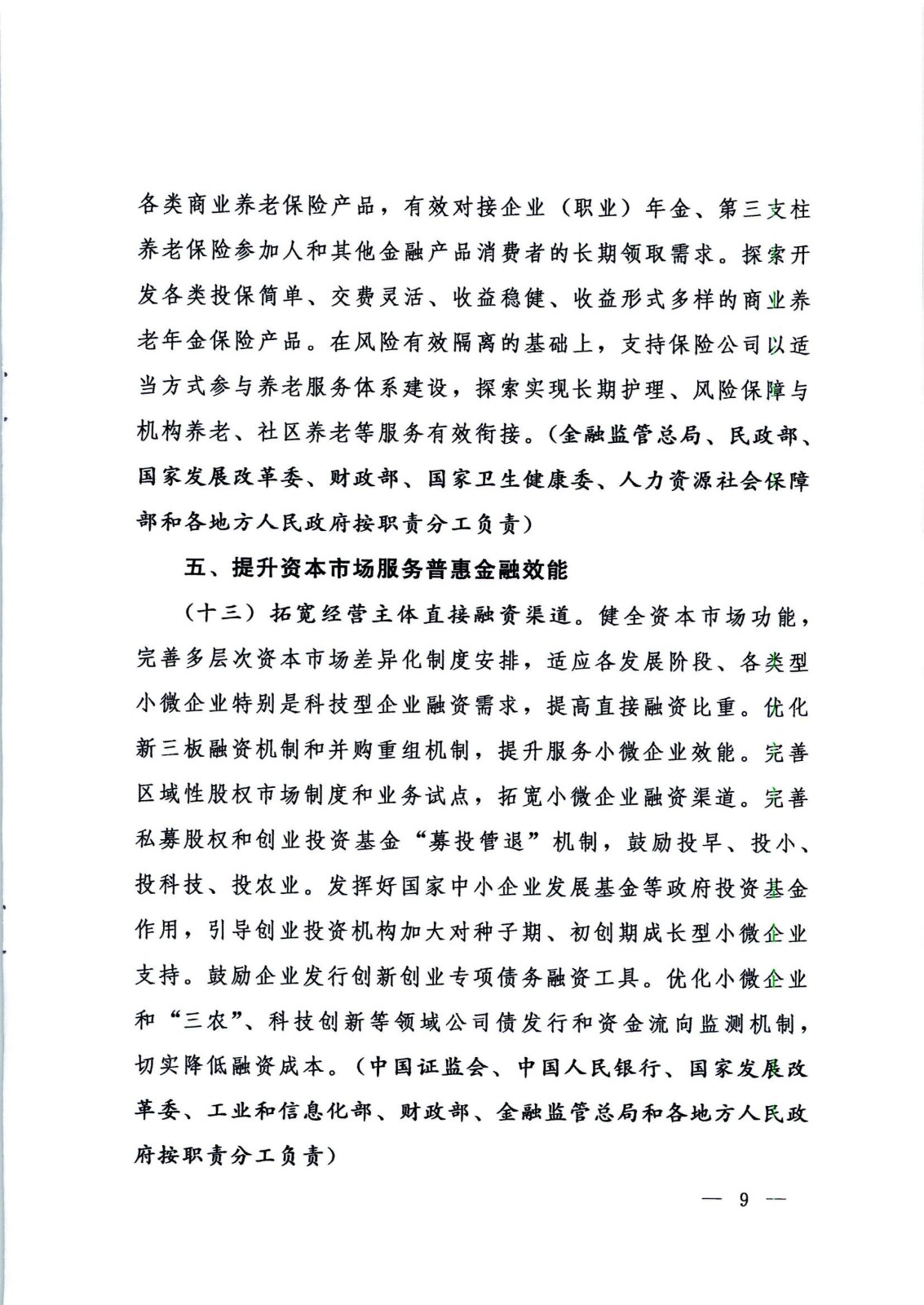 各类商业养老保险产品，有效对接企业（职业）年金、第三支柱养老保险参加人和其他金融产品消费者的长期领取需求。探索开发各类投保简单、交费灵活、收益稳健、收益形式多样的商业养老年金保险产品。在风险有效隔离的基础上，支持保险公司以适当方式参与养老服务体系建设，探索实现长期护理、风险保障与机构养老、社区养老等服务有效衔接。（金融监管总局、民政部、国家发展改革委、财政部、国家卫生健康委、人力资源社会保障部和各地方人民政府按职责分工负责）

五、提升资本市场服务普惠金融效能

（十三）拓宽经营主体直接融资渠道。健全资本市场功能，完善多层次资本市场差异化制度安排，适应各发展阶段、各类型小微企业特别是科技型企业融资需求，提高直接融资比重。优化新三板融资机制和并购重组机制，提升服务小微企业效能。完善区域性股权市场制度和业务试点，拓宽小微企业融资渠道。完善私募股权和创业投资基金“募投管退”机制，鼓励投早、投小、投科技、投农业。发挥好国家中小企业发展基金等政府投资基金作用，引导创业投资机构加大对种子期、初创期成长型小微企业支持。鼓励企业发行创新创业专项债务融资工具。优化小微企业和“三农”、科技创新等领域公司债发行和资金流向监测机制，切实降低融资成本。（中国证监会、中国人民银行、国家发展改革委、工业和信息化部、财政部、金融监管总局和各地方人民政府按职责分工负责）

— 9 —